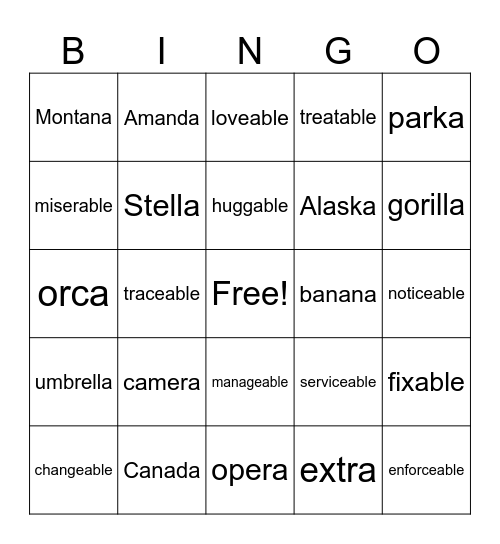 | B | I | N | G | O |
|---|---|---|---|---|
| Montana | Amanda | loveable | treatable | parka |
| miserable | Stella | huggable | Alaska | gorilla |
| orca | traceable | Free! | banana | noticeable |
| umbrella | camera | manageable | serviceable | fixable |
| changeable | Canada | opera | extra | enforceable |